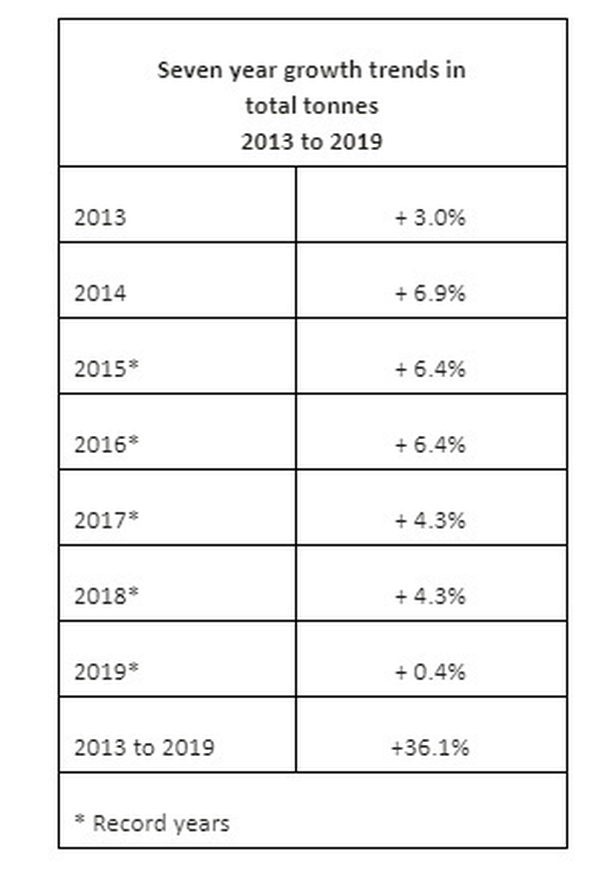 | Seven year growth trends in total tonnes 2013 to 2019 | |
|---|---|
| 2013 | + 3.0% |
| 2014 | + 6.9% |
| 2015* | + 6.4% |
| 2016* | + 6.4% |
| 2017* | + 4.3% |
| 2018* | + 4.3% |
| 2019* | + 0.4% |
| 2013 to 2019 | +36.1% |
| * Record years | |